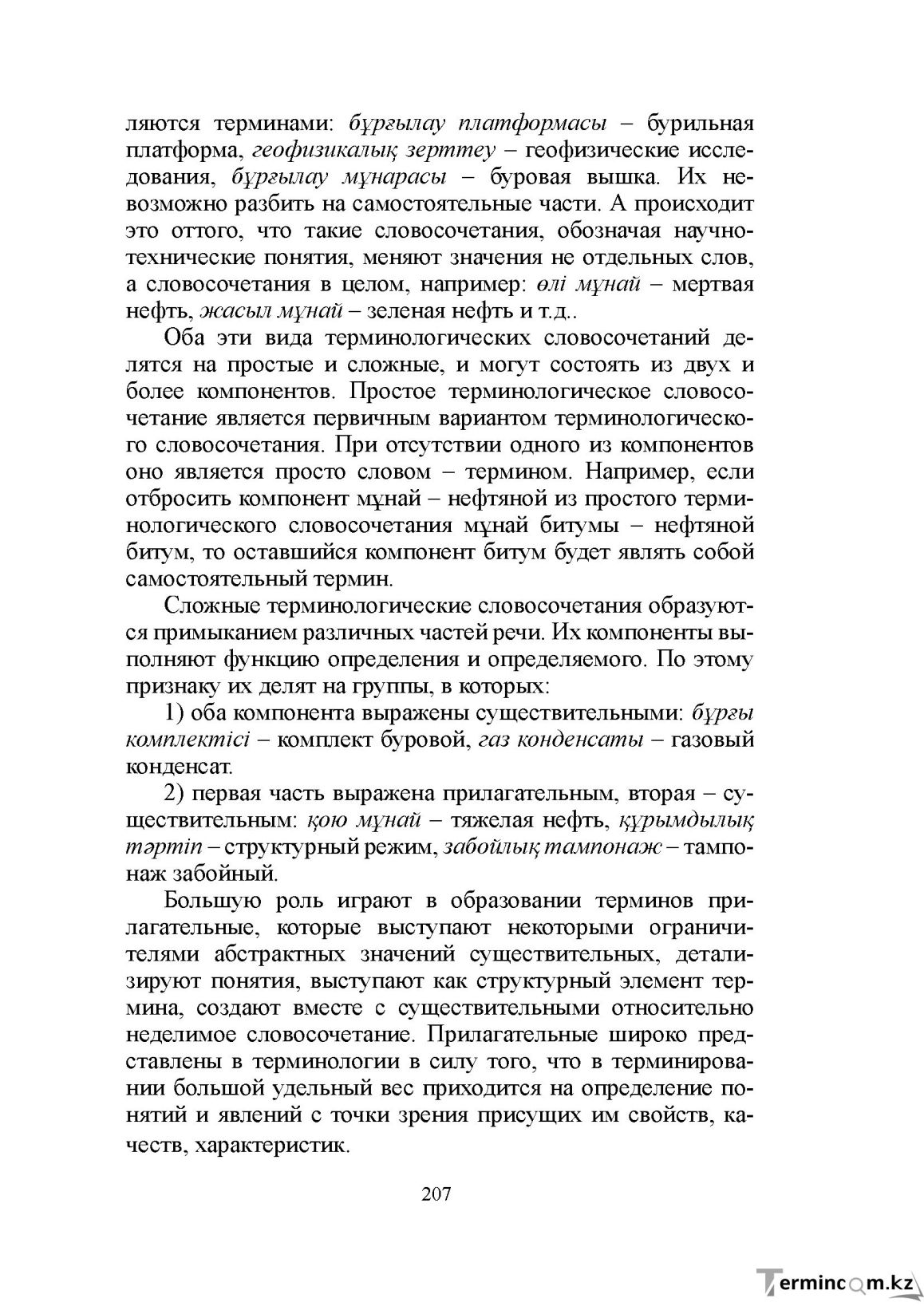 ляются терминами: бұрғылау платформасы – бурильная платформа, геофизикалық зерттеу – геофизические исследования, бұрғылау мұнарасы – буровая вышка. Их невозможно разбить на самостоятельные части. А происходит это оттого, что такие словосочетания, обозначая научно-технические понятия, меняют значения не отдельных слов, а словосочетания в целом, например: өлі мұнай – мертвая нефть, жасыл мұнай – зеленая нефть и т.д..

Оба эти вида терминологических словосочетаний делятся на простые и сложные, и могут состоять из двух и более компонентов. Простое терминологическое словосочетание является первичным вариантом терминологического словосочетания. При отсутствии одного из компонентов оно является просто словом – термином. Например, если отбросить компонент мұнай – нефтяной из простого терминологического словосочетания мұнай битумы – нефтяной битум, то оставшийся компонент битум будет являть собой самостоятельный термин.

Сложные терминологические словосочетания образуются примыканием различных частей речи. Их компоненты выполняют функцию определения и определяемого. По этому признаку их делят на группы, в которых:

1) оба компонента выражены существительными: бұрғы комплектісі – комплект буровой, газ конденсаты – газовый конденсат.

2) первая часть выражена прилагательным, вторая – существительным: қою мұнай – тяжелая нефть, құрымдылық тәртіп – структурный режим, забойлық тампонаж – тампонаж забойный.

Большую роль играют в образовании терминов прилагательные, которые выступают некоторыми ограничителями абстрактных значений существительных, детализируют понятия, выступают как структурный элемент термина, создают вместе с существительными относительно неделимое словосочетание. Прилагательные широко представлены в терминологии в силу того, что в терминировании большой удельный вес приходится на определение понятий и явлений с точки зрения присущих им свойств, качеств, характеристик.

207

Termincom.kz